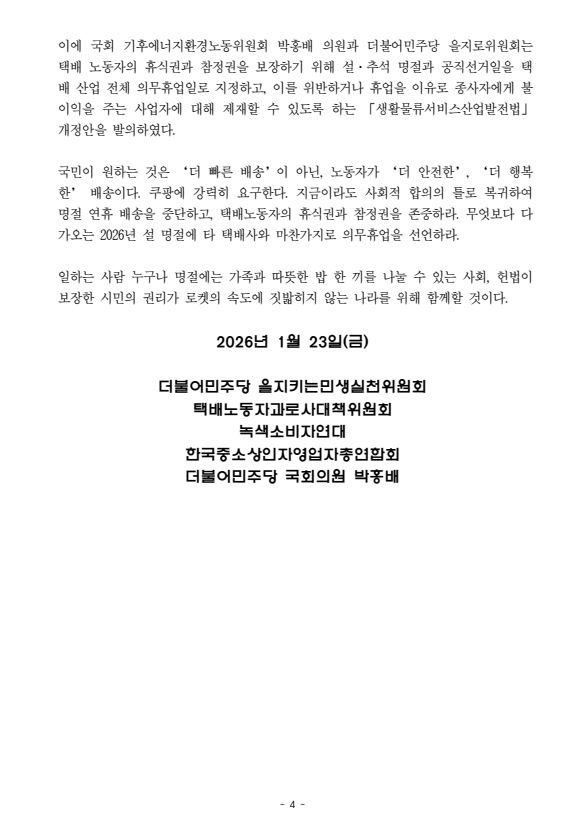 이에 국회 기후에너지환경노동위원회 박홍배 의원과 더불어민주당 을지로위원회는 택배 노동자의 휴식권과 참정권을 보장하기 위해 설·추석 명절과 공직선거일을 택배 산업 전체 의무휴업일로 지정하고, 이를 위반하거나 휴업을 이유로 종사자에게 불이익을 주는 사업자에 대해 제재할 수 있도록 하는 「생활물류서비스산업발전법」 개정안을 발의하였다.

국민이 원하는 것은 '더 빠른 배송'이 아닌, 노동자가 '더 안전한', '더 행복한' 배송이다. 쿠팡에 강력히 요구한다. 지금이라도 사회적 합의의 틀로 복귀하여 명절 연휴 배송을 중단하고, 택배노동자의 휴식권과 참정권을 존중하라. 무엇보다 다가오는 2026년 설 명절에 타 택배사와 마찬가지로 의무휴업을 선언하라.

일하는 사람 누구나 명절에는 가족과 따뜻한 밥 한 끼를 나눌 수 있는 사회, 헌법이 보장한 시민의 권리가 로켓의 속도에 짓밟히지 않는 나라를 위해 함께할 것이다.

2026년 1월 23일(금)

더불어민주당 을지키는민생실천위원회
택배노동자과로사대책위원회
녹색소비자연대
한국중소상인자영업자총연합회
더불어민주당 국회의원 박홍배

- 4 -